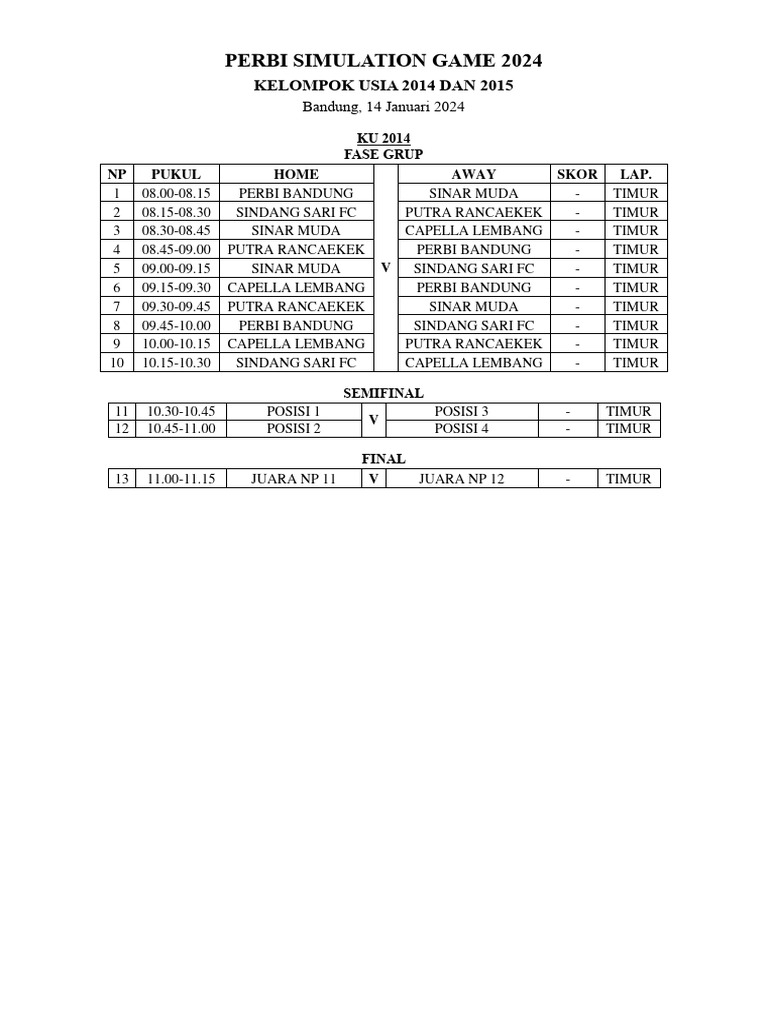 PERBI SIMULATION GAME 2024
KELOMPOK USIA 2014 DAN 2015
Bandung, 14 Januari 2024

KU 2014
FASE GRUP

| NP | PUKUL | HOME | | AWAY | SKOR | LAP. |
|---|---|---|---|---|---|---|
| 1 | 08.00-08.15 | PERBI BANDUNG | V | SINAR MUDA | - | TIMUR |
| 2 | 08.15-08.30 | SINDANG SARI FC | | PUTRA RANCAEKEK | - | TIMUR |
| 3 | 08.30-08.45 | SINAR MUDA | | CAPELLA LEMBANG | - | TIMUR |
| 4 | 08.45-09.00 | PUTRA RANCAEKEK | | PERBI BANDUNG | - | TIMUR |
| 5 | 09.00-09.15 | SINAR MUDA | | SINDANG SARI FC | - | TIMUR |
| 6 | 09.15-09.30 | CAPELLA LEMBANG | | PERBI BANDUNG | - | TIMUR |
| 7 | 09.30-09.45 | PUTRA RANCAEKEK | | SINAR MUDA | - | TIMUR |
| 8 | 09.45-10.00 | PERBI BANDUNG | | SINDANG SARI FC | - | TIMUR |
| 9 | 10.00-10.15 | CAPELLA LEMBANG | | PUTRA RANCAEKEK | - | TIMUR |
| 10 | 10.15-10.30 | SINDANG SARI FC | | CAPELLA LEMBANG | - | TIMUR |

SEMIFINAL

| 11 | 10.30-10.45 | POSISI 1 | V | POSISI 3 | - | TIMUR |
|---|---|---|---|---|---|---|
| 12 | 10.45-11.00 | POSISI 2 | | POSISI 4 | - | TIMUR |

FINAL

| 13 | 11.00-11.15 | JUARA NP 11 | V | JUARA NP 12 | - | TIMUR |
|---|---|---|---|---|---|---|